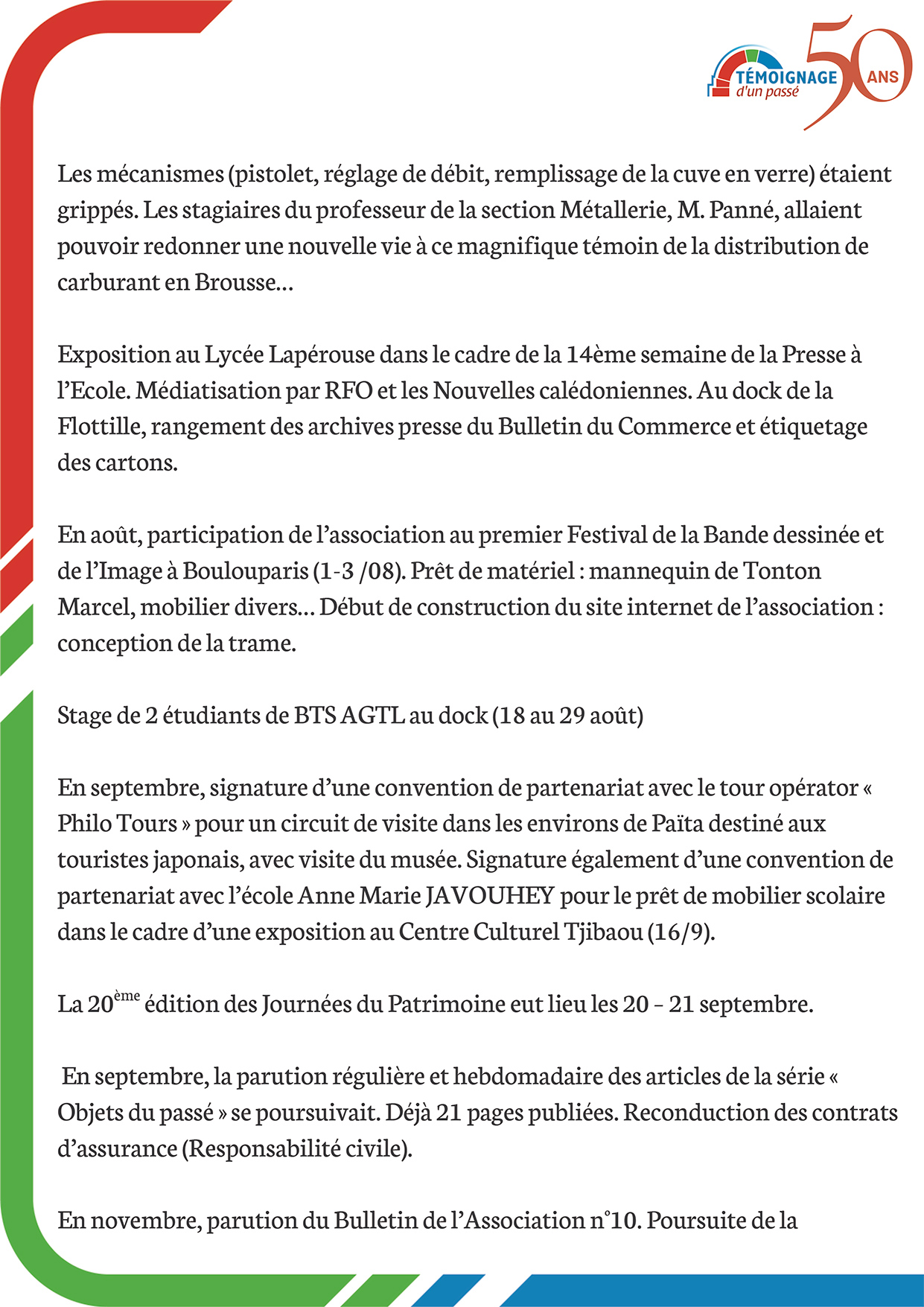 TÉMOIGNAGE d'un passé 50 ANS

Les mécanismes (pistolet, réglage de débit, remplissage de la cuve en verre) étaient grippés. Les stagiaires du professeur de la section Métallerie, M. Panné, allaient pouvoir redonner une nouvelle vie à ce magnifique témoin de la distribution de carburant en Brousse…

Exposition au Lycée Lapérouse dans le cadre de la 14ème semaine de la Presse à l'Ecole. Médiatisation par RFO et les Nouvelles calédoniennes. Au dock de la Flottille, rangement des archives presse du Bulletin du Commerce et étiquetage des cartons.

En août, participation de l'association au premier Festival de la Bande dessinée et de l'Image à Boulouparis (1-3 /08). Prêt de matériel : mannequin de Tonton Marcel, mobilier divers… Début de construction du site internet de l'association : conception de la trame.

Stage de 2 étudiants de BTS AGTL au dock (18 au 29 août)

En septembre, signature d'une convention de partenariat avec le tour opérator « Philo Tours » pour un circuit de visite dans les environs de Païta destiné aux touristes japonais, avec visite du musée. Signature également d'une convention de partenariat avec l'école Anne Marie JAVOUHEY pour le prêt de mobilier scolaire dans le cadre d'une exposition au Centre Culturel Tjibaou (16/9).

La 20$^{ème}$ édition des Journées du Patrimoine eut lieu les 20 – 21 septembre.

En septembre, la parution régulière et hebdomadaire des articles de la série « Objets du passé » se poursuivait. Déjà 21 pages publiées. Reconduction des contrats d'assurance (Responsabilité civile).

En novembre, parution du Bulletin de l'Association n°10. Poursuite de la